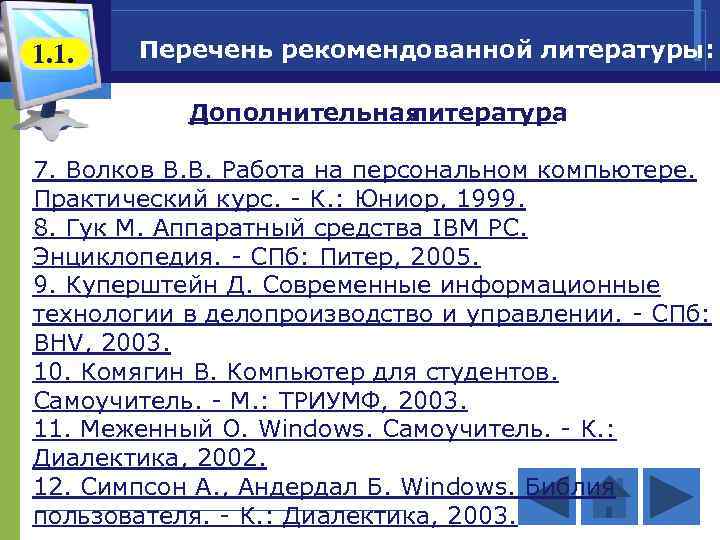 1.1.

Перечень рекомендованной литературы:

Дополнительнаялитература

7. Волков В.В. Работа на персональном компьютере. Практический курс. - К.: Юниор, 1999.
8. Гук М. Аппаратный средства IBM PC. Энциклопедия. - СПб: Питер, 2005.
9. Куперштейн Д. Современные информационные технологии в делопроизводство и управлении. - СПб: BHV, 2003.
10. Комягин В. Компьютер для студентов. Самоучитель. - М.: ТРИУМФ, 2003.
11. Меженный О. Windows. Самоучитель. - К.: Диалектика, 2002.
12. Симпсон А., Андердал Б. Windows. Библия пользователя. - К.: Диалектика, 2003.